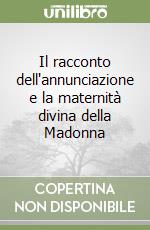 unilibro

Il racconto dell'annunciazione e la maternità divina della Madonna

COPERTINA NON DISPONIBILE